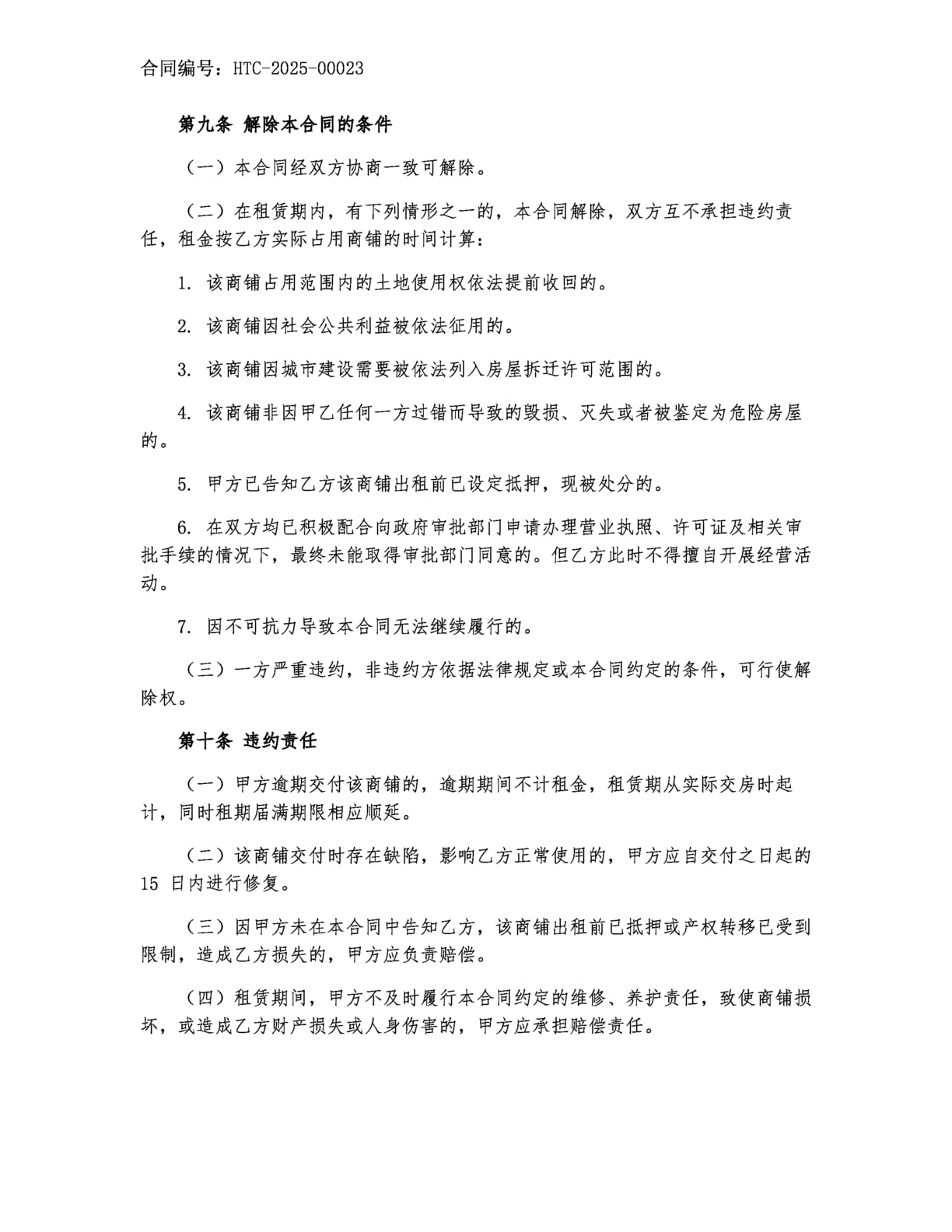 合同编号：HTC-2025-00023

第九条 解除本合同的条件

（一）本合同经双方协商一致可解除。

（二）在租赁期内，有下列情形之一的，本合同解除，双方互不承担违约责任，租金按乙方实际占用商铺的时间计算：

1. 该商铺占用范围内的土地使用权依法提前收回的。

2. 该商铺因社会公共利益被依法征用的。

3. 该商铺因城市建设需要被依法列入房屋拆迁许可范围的。

4. 该商铺非因甲乙任何一方过错而导致的毁损、灭失或者被鉴定为危险房屋的。

5. 甲方已告知乙方该商铺出租前已设定抵押，现被处分的。

6. 在双方均已积极配合向政府审批部门申请办理营业执照、许可证及相关审批手续的情况下，最终未能取得审批部门同意的。但乙方此时不得擅自开展经营活动。

7. 因不可抗力导致本合同无法继续履行的。

（三）一方严重违约，非违约方依据法律规定或本合同约定的条件，可行使解除权。

第十条 违约责任

（一）甲方逾期交付该商铺的，逾期期间不计租金，租赁期从实际交房时起计，同时租期届满期限相应顺延。

（二）该商铺交付时存在缺陷，影响乙方正常使用的，甲方应自交付之日起的 15 日内进行修复。

（三）因甲方未在本合同中告知乙方，该商铺出租前已抵押或产权转移已受到限制，造成乙方损失的，甲方应负责赔偿。

（四）租赁期间，甲方不及时履行本合同约定的维修、养护责任，致使商铺损坏，或造成乙方财产损失或人身伤害的，甲方应承担赔偿责任。